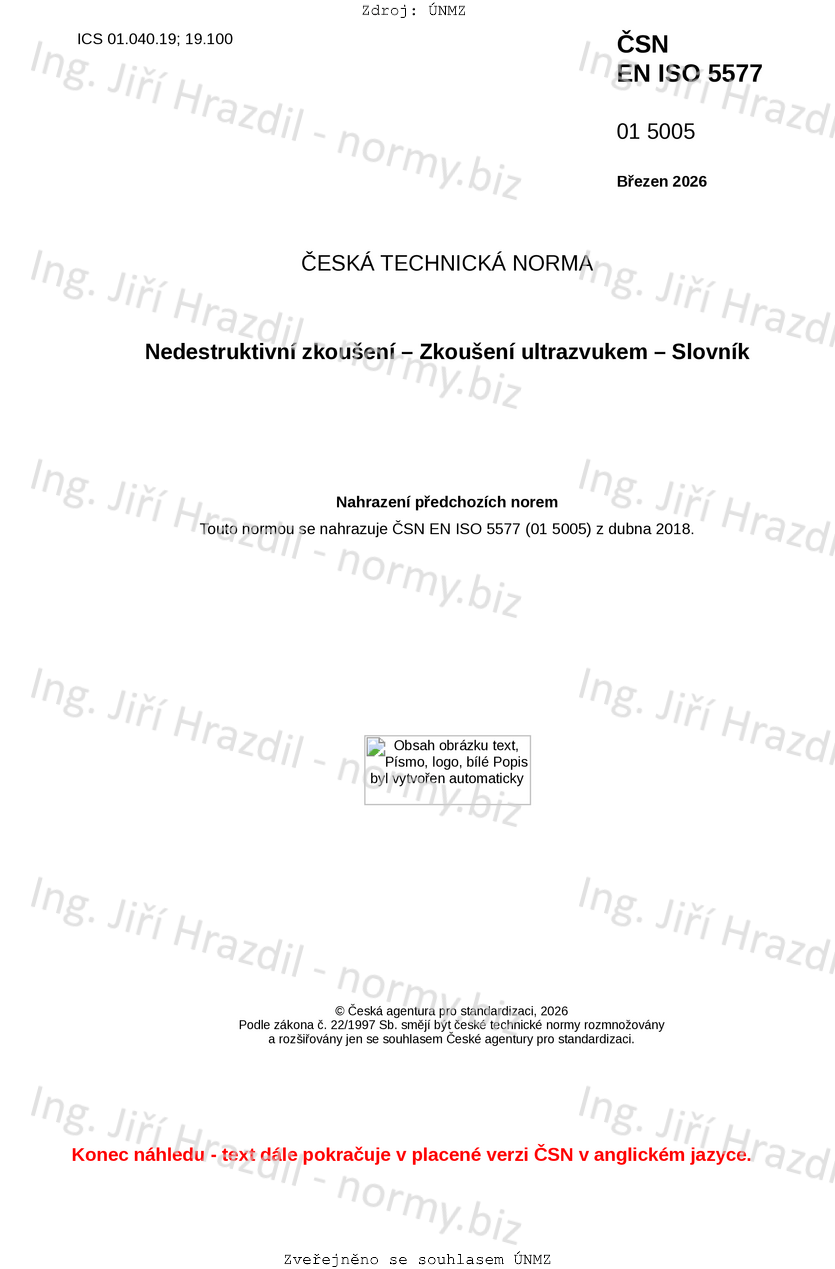 Zdroj: ÚNMZ

ICS 01.040.19; 19.100

ČSN
EN ISO 5577

01 5005

Březen 2026

ČESKÁ TECHNICKÁ NORMA

Nedestruktivní zkoušení – Zkoušení ultrazvukem – Slovník

Nahrazení předchozích norem

Touto normou se nahrazuje ČSN EN ISO 5577 (01 5005) z dubna 2018.

Obsah obrázku text, Písmo, logo, bílé Popis byl vytvořen automaticky

© Česká agentura pro standardizaci, 2026
Podle zákona č. 22/1997 Sb. smějí být české technické normy rozmnožovány a rozšiřovány jen se souhlasem České agentury pro standardizaci.

Konec náhledu - text dále pokračuje v placené verzi ČSN v anglickém jazyce.

Zveřejněno se souhlasem ÚNMZ

Ing. Jiří Hrazdil - normy.biz